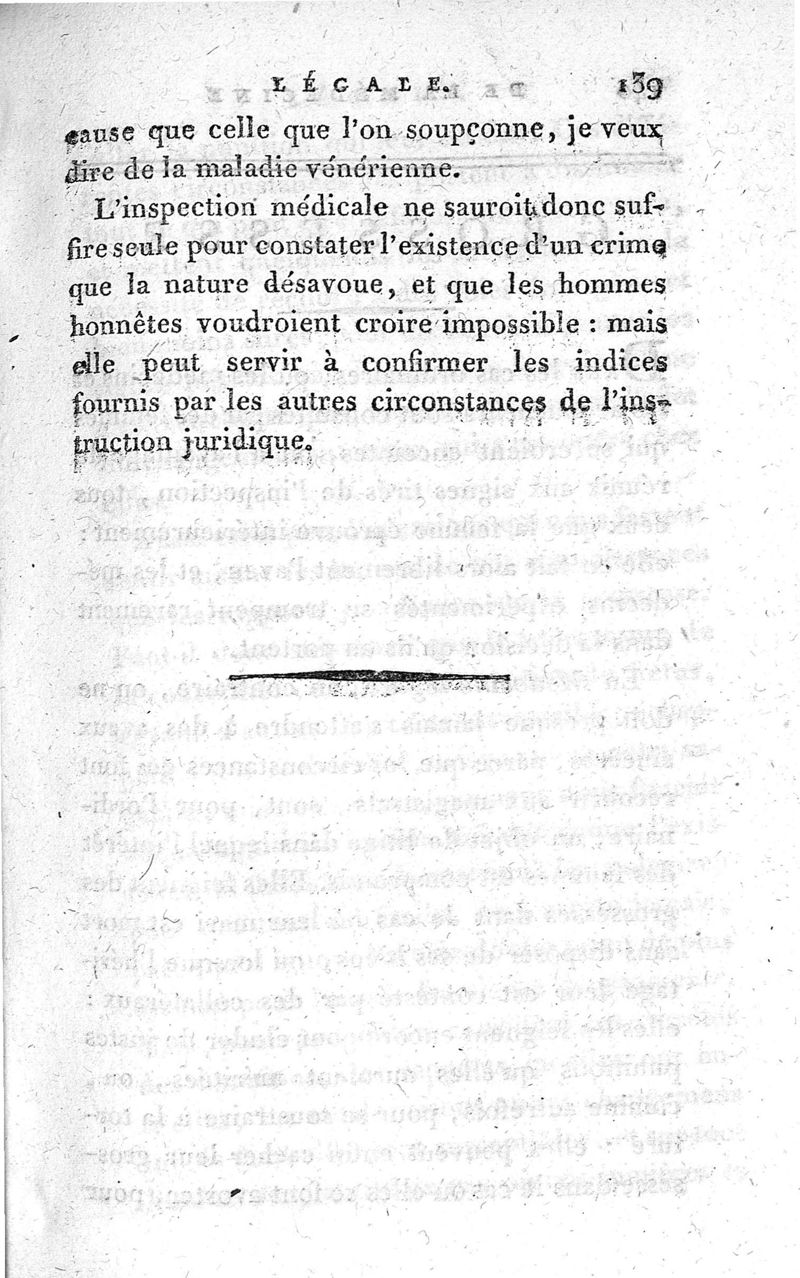 LÉGALE. 139

cause que celle que l'on soupçonne, je veux dire de la maladie vénérienne.

L'inspection médicale ne sauroit donc suffire seule pour constater l'existence d'un crime que la nature désavoue, et que les hommes honnêtes voudroient croire impossible : mais elle peut servir à confirmer les indices fournis par les autres circonstances de l'instruction juridique.